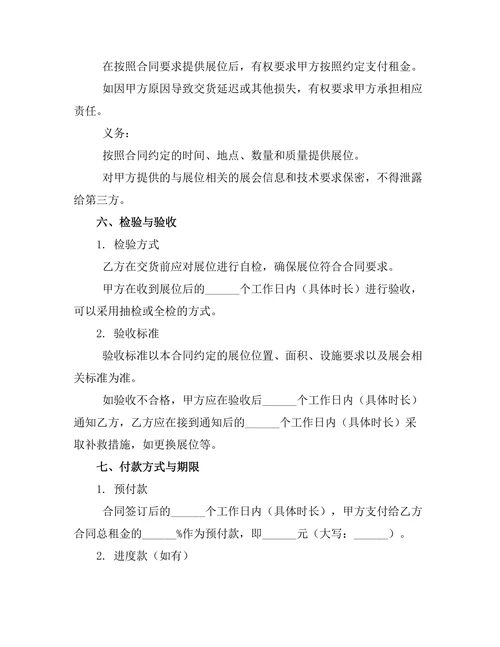 在按照合同要求提供展位后，有权要求甲方按照约定支付租金。

如因甲方原因导致交货延迟或其他损失，有权要求甲方承担相应责任。

义务：

按照合同约定的时间、地点、数量和质量提供展位。

对甲方提供的与展位相关的展会信息和技术要求保密，不得泄露给第三方。

六、检验与验收

1. 检验方式

乙方在交货前应对展位进行自检，确保展位符合合同要求。

甲方在收到展位后的______个工作日内（具体时长）进行验收，可以采用抽检或全检的方式。

2. 验收标准

验收标准以本合同约定的展位位置、面积、设施要求以及展会相关标准为准。

如验收不合格，甲方应在验收后______个工作日内（具体时长）通知乙方，乙方应在接到通知后的______个工作日内（具体时长）采取补救措施，如更换展位等。

七、付款方式与期限

1. 预付款

合同签订后的______个工作日内（具体时长），甲方支付给乙方合同总租金的______%作为预付款，即______元（大写：______）。

2. 进度款（如有）